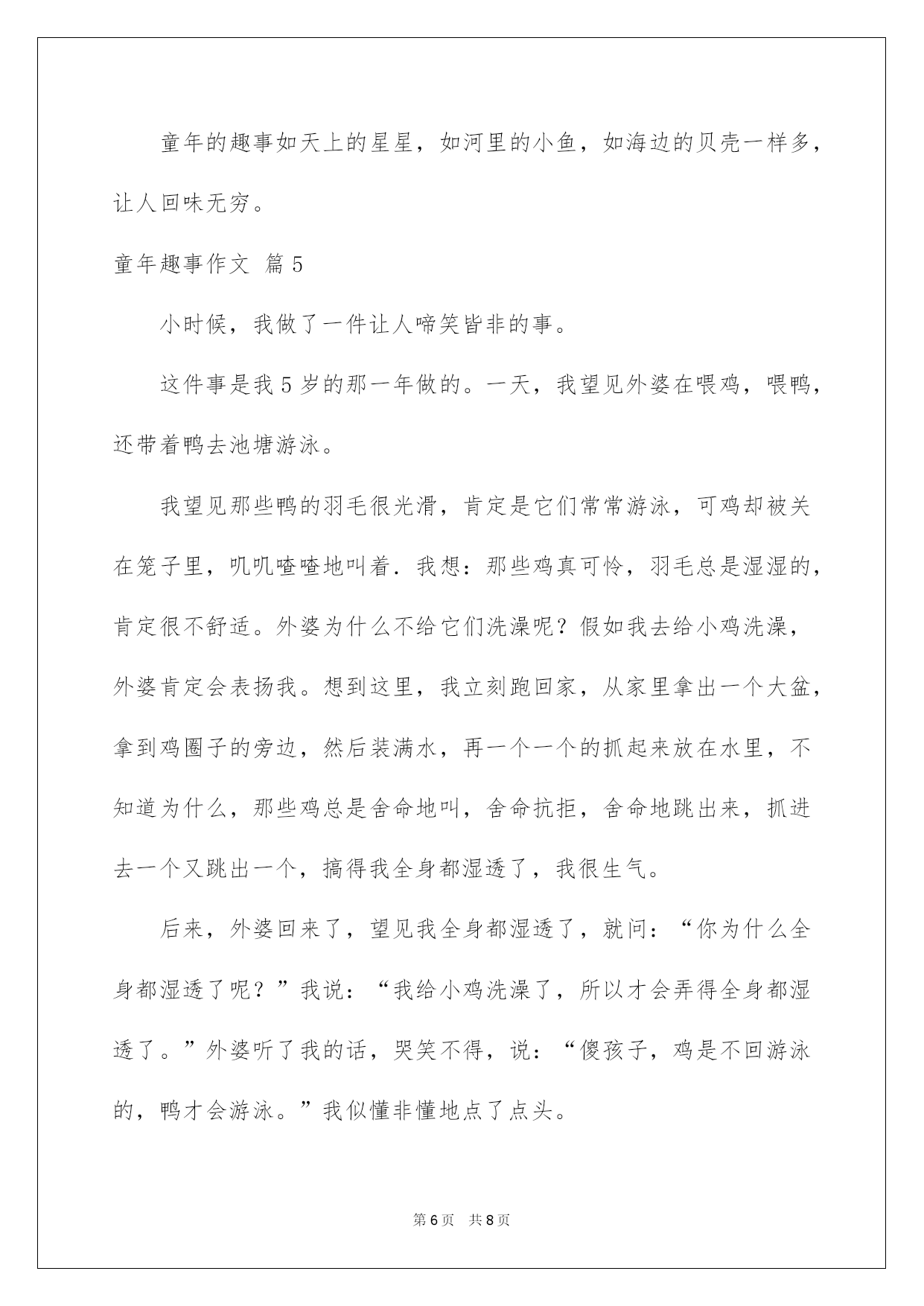 童年的趣事如天上的星星，如河里的小鱼，如海边的贝壳一样多，让人回味无穷。

童年趣事作文 篇5

小时候，我做了一件让人啼笑皆非的事。

这件事是我5岁的那一年做的。一天，我望见外婆在喂鸡，喂鸭，还带着鸭去池塘游泳。

我望见那些鸭的羽毛很光滑，肯定是它们常常游泳，可鸡却被关在笼子里，叽叽喳喳地叫着．我想：那些鸡真可怜，羽毛总是湿湿的，肯定很不舒适。外婆为什么不给它们洗澡呢？假如我去给小鸡洗澡，外婆肯定会表扬我。想到这里，我立刻跑回家，从家里拿出一个大盆，拿到鸡圈子的旁边，然后装满水，再一个一个的抓起来放在水里，不知道为什么，那些鸡总是舍命地叫，舍命抗拒，舍命地跳出来，抓进去一个又跳出一个，搞得我全身都湿透了，我很生气。

后来，外婆回来了，望见我全身都湿透了，就问：“你为什么全身都湿透了呢？”我说：“我给小鸡洗澡了，所以才会弄得全身都湿透了。”外婆听了我的话，哭笑不得，说：“傻孩子，鸡是不回游泳的，鸭才会游泳。”我似懂非懂地点了点头。

第6页 共8页